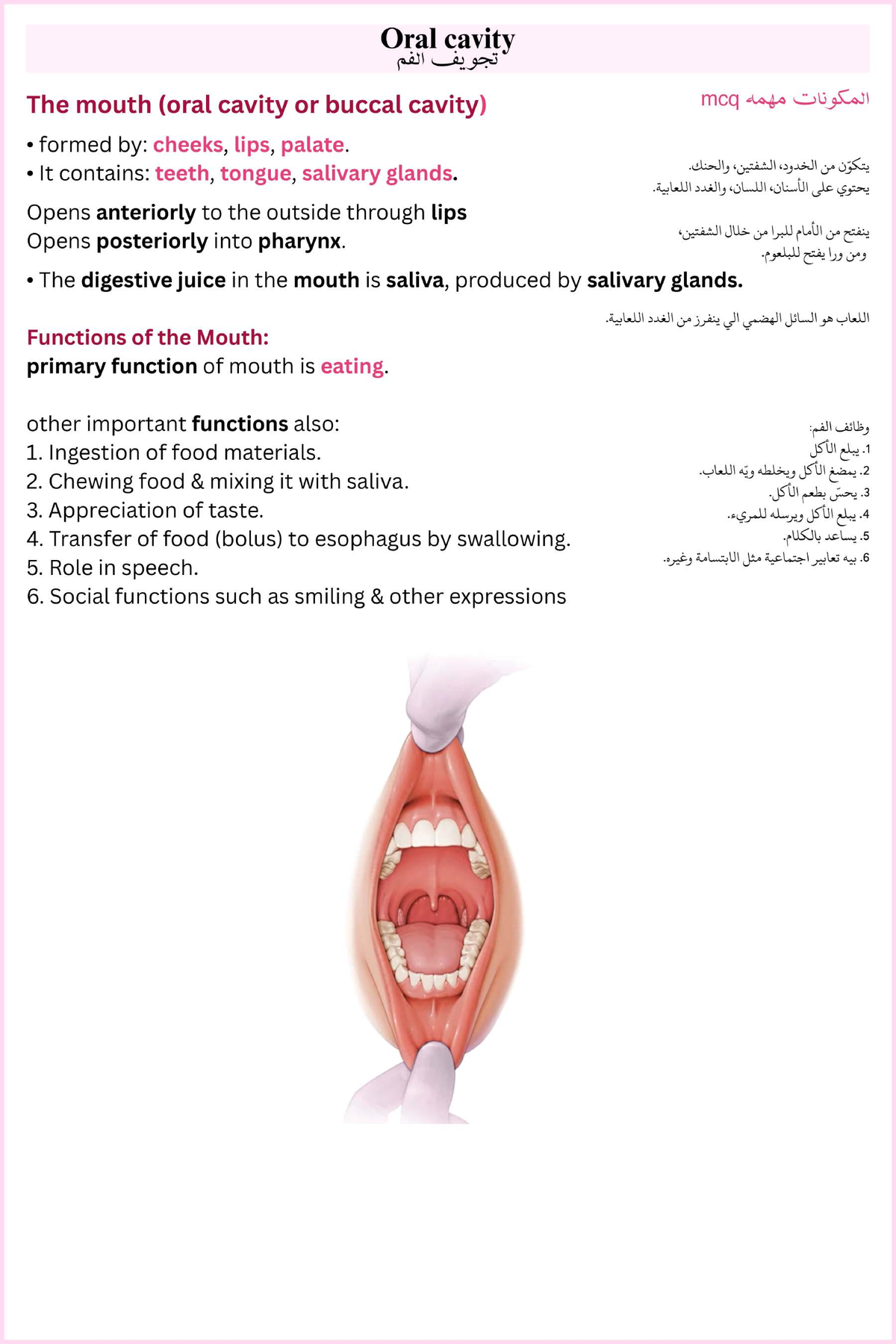 Oral cavity
تجويف الفم

The mouth (oral cavity or buccal cavity)

المكونات مهمه mcq

• formed by: cheeks, lips, palate.
• It contains: teeth, tongue, salivary glands.

يتكوّن من الخدود، الشفتين، والحنك.
يحتوي على الأسنان، اللسان، والغدد اللعابية.

Opens anteriorly to the outside through lips
Opens posteriorly into pharynx.

ينفتح من الأمام للبرا من خلال الشفتين،
ومن ورا يفتح للبلعوم.

• The digestive juice in the mouth is saliva, produced by salivary glands.

اللعاب هو السائل الهضمي الي ينفرز من الغدد اللعابية.

Functions of the Mouth:
primary function of mouth is eating.

other important functions also:
1. Ingestion of food materials.
2. Chewing food & mixing it with saliva.
3. Appreciation of taste.
4. Transfer of food (bolus) to esophagus by swallowing.
5. Role in speech.
6. Social functions such as smiling & other expressions

وظائف الفم:
1. يبلع الأكل
2. يمضغ الأكل ويخلطه ويّه اللعاب.
3. يحسّ بطعم الأكل.
4. يبلع الأكل ويرسله للمريء.
5. يساعد بالكلام.
6. بيه تعابير اجتماعية مثل الابتسامة وغيره.